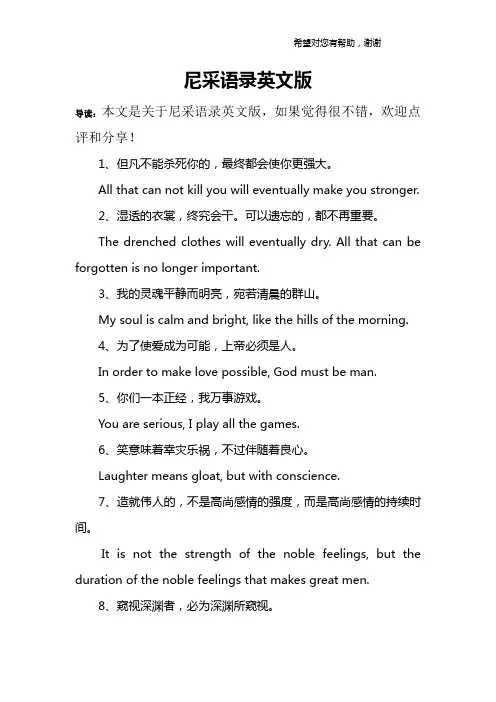 希望对您有帮助，谢谢

尼采语录英文版

导读：本文是关于尼采语录英文版，如果觉得很不错，欢迎点评和分享！

1、但凡不能杀死你的，最终都会使你更强大。

All that can not kill you will eventually make you stronger.

2、湿透的衣裳，终究会干。可以遗忘的，都不再重要。

The drenched clothes will eventually dry. All that can be forgotten is no longer important.

3、我的灵魂平静而明亮，宛若清晨的群山。

My soul is calm and bright, like the hills of the morning.

4、为了使爱成为可能，上帝必须是人。

In order to make love possible, God must be man.

5、你们一本正经，我万事游戏。

You are serious, I play all the games.

6、笑意味着幸灾乐祸，不过伴随着良心。

Laughter means gloat, but with conscience.

7、造就伟人的，不是高尚感情的强度，而是高尚感情的持续时间。

It is not the strength of the noble feelings, but the duration of the noble feelings that makes great men.

8、窥视深渊者，必为深渊所窥视。